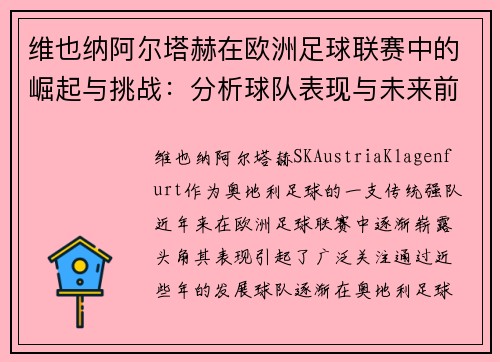 维也纳阿尔塔赫在欧洲足球联赛中的崛起与挑战：分析球队表现与未来前

维也纳阿尔塔赫SKAustriaKlagenfurt作为奥地利足球的一支传统强队近年来在欧洲足球联赛中逐渐崭露头角其表现引起了广泛关注通过近些年的发展球队逐渐在奥地利足球